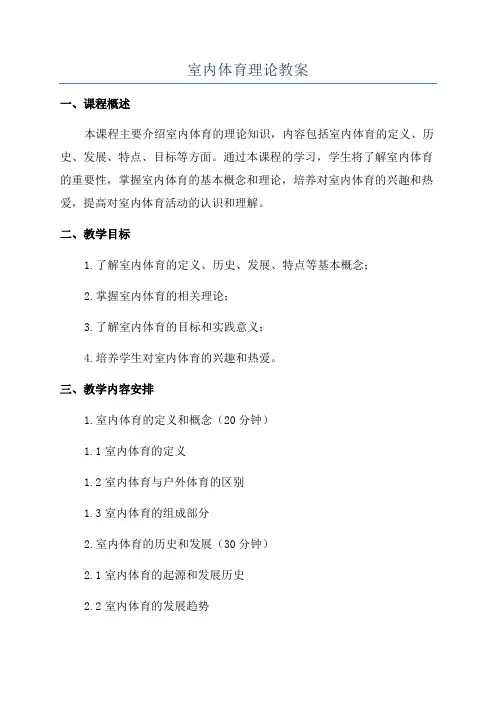 室内体育理论教案

一、课程概述

本课程主要介绍室内体育的理论知识，内容包括室内体育的定义、历史、发展、特点、目标等方面。通过本课程的学习，学生将了解室内体育的重要性，掌握室内体育的基本概念和理论，培养对室内体育的兴趣和热爱，提高对室内体育活动的认识和理解。

二、教学目标

1.了解室内体育的定义、历史、发展、特点等基本概念；

2.掌握室内体育的相关理论；

3.了解室内体育的目标和实践意义；

4.培养学生对室内体育的兴趣和热爱。

三、教学内容安排

1.室内体育的定义和概念（20分钟）

1.1 室内体育的定义

1.2 室内体育与户外体育的区别

1.3 室内体育的组成部分

2.室内体育的历史和发展（30分钟）

2.1 室内体育的起源和发展历史

2.2 室内体育的发展趋势